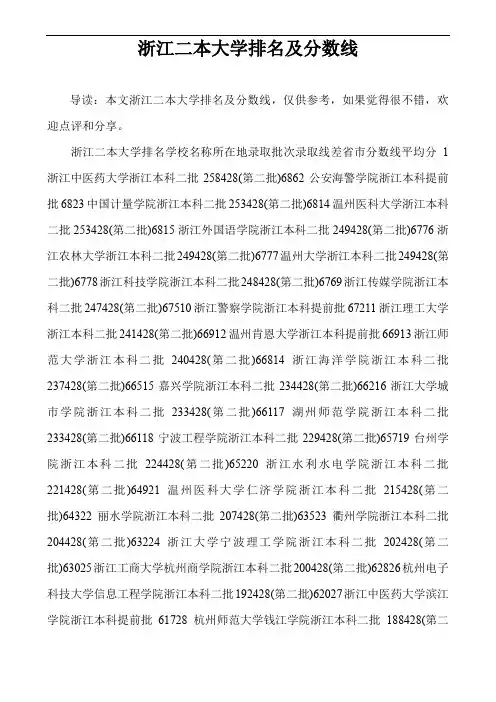 浙江二本大学排名及分数线

导读：本文浙江二本大学排名及分数线，仅供参考，如果觉得很不错，欢迎点评和分享。

浙江二本大学排名学校名称所在地录取批次录取线差省市分数线平均分 1 浙江中医药大学浙江本科二批 258428(第二批)6862 公安海警学院浙江本科提前批 6823 中国计量学院浙江本科二批 253428(第二批)6814 温州医科大学浙江本科二批 253428(第二批)6815 浙江外国语学院浙江本科二批 249428(第二批)6776 浙江农林大学浙江本科二批 249428(第二批)6777 温州大学浙江本科二批 249428(第二批)6778 浙江科技学院浙江本科二批 248428(第二批)6769 浙江传媒学院浙江本科二批 247428(第二批)67510 浙江警察学院浙江本科提前批 67211 浙江理工大学浙江本科二批 241428(第二批)66912 温州肯恩大学浙江本科提前批 66913 浙江师范大学浙江本科二批 240428(第二批)66814 浙江海洋学院浙江本科二批 237428(第二批)66515 嘉兴学院浙江本科二批 234428(第二批)66216 浙江大学城市学院浙江本科二批 233428(第二批)66117 湖州师范学院浙江本科二批 233428(第二批)66118 宁波工程学院浙江本科二批 229428(第二批)65719 台州学院浙江本科二批 224428(第二批)65220 浙江水利水电学院浙江本科二批 221428(第二批)64921 温州医科大学仁济学院浙江本科二批 215428(第二批)64322 丽水学院浙江本科二批 207428(第二批)63523 衢州学院浙江本科二批 204428(第二批)63224 浙江大学宁波理工学院浙江本科二批 202428(第二批)63025 浙江工商大学杭州商学院浙江本科二批 200428(第二批)62826 杭州电子科技大学信息工程学院浙江本科二批 192428(第二批)62027 浙江中医药大学滨江学院浙江本科提前批 61728 杭州师范大学钱江学院浙江本科二批 188428(第二